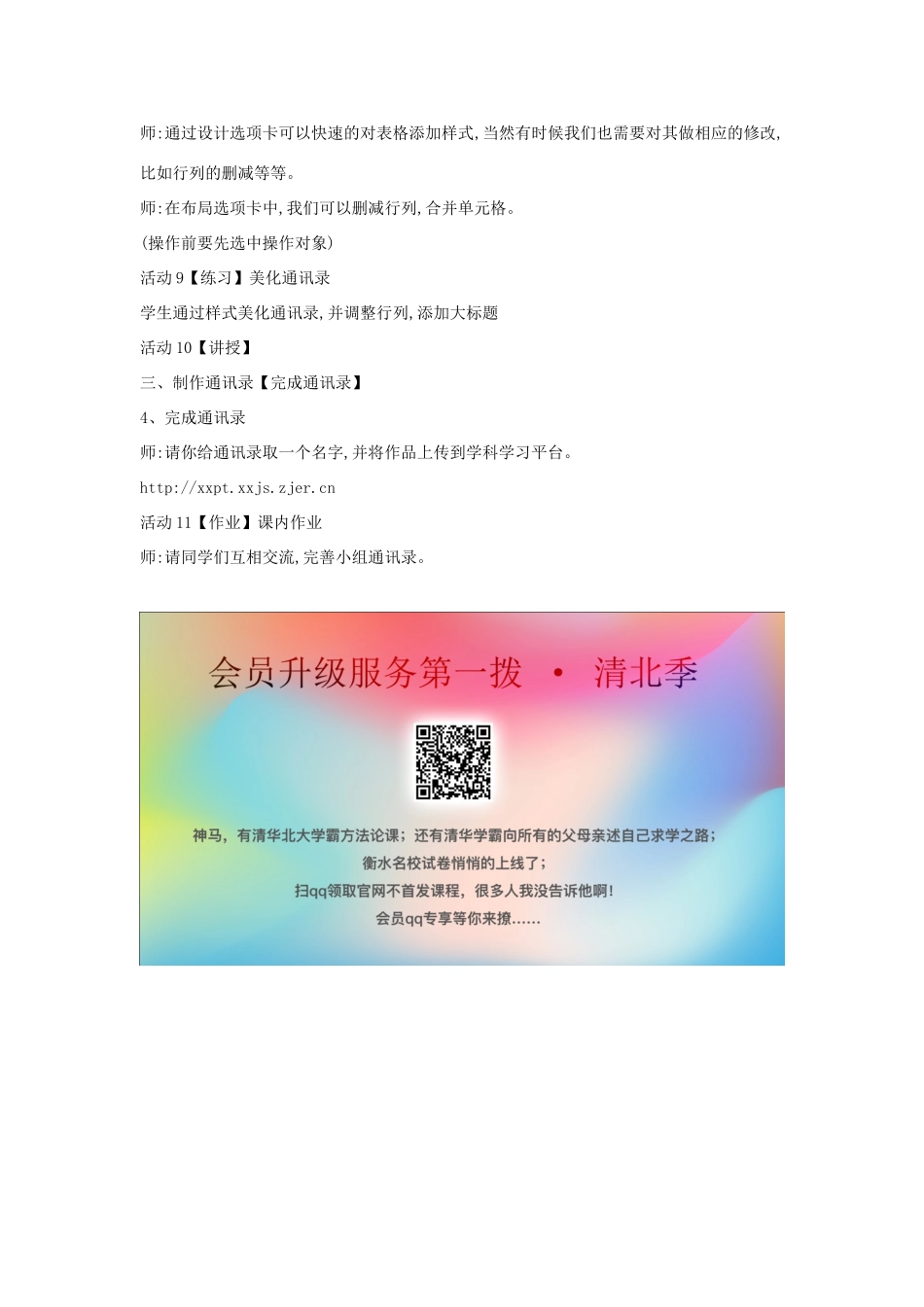 师:通过设计选项卡可以快速的对表格添加样式,当然有时候我们也需要对其做相应的修改,比如行列的删减等等。

师:在布局选项卡中,我们可以删减行列,合并单元格。

(操作前要先选中操作对象)

活动 9【练习】美化通讯录

学生通过样式美化通讯录,并调整行列,添加大标题

活动 10【讲授】

三、制作通讯录【完成通讯录】

4、完成通讯录

师:请你给通讯录取一个名字,并将作品上传到学科学习平台。

http://xxpt.xxjs.zjer.cn

活动 11【作业】课内作业

师:请同学们互相交流,完善小组通讯录。

会员升级服务第一拨 · 清北季

神马,有清华北大学霸方法论课;还有清华学霸向所有的父母亲述自己求学之路;
衡水名校试卷悄悄的上线了;
扫qq领取官网不首发课程,很多人我没告诉他啊!
会员qq专享等你来撩……